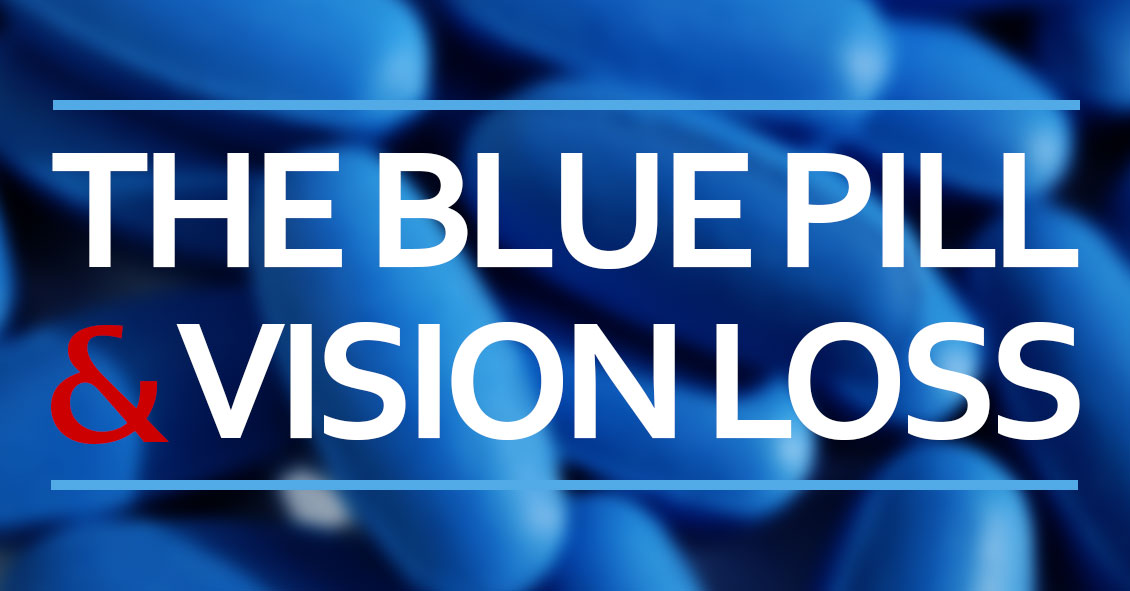 THE BLUE PILL
& VISION LOSS